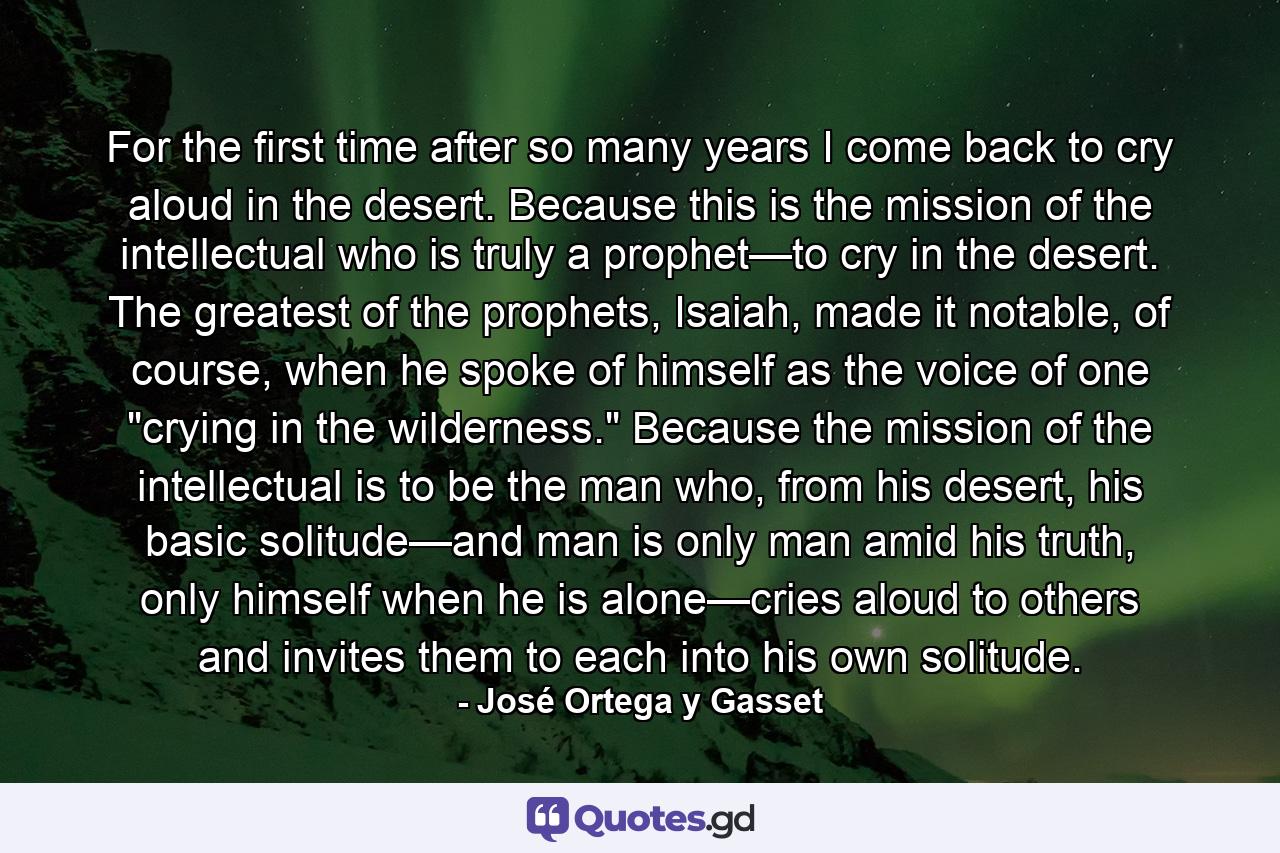 For the first time after so many years I come back to cry aloud in the desert. Because this is the mission of the intellectual who is truly a prophet—to cry in the desert. The greatest of the prophets, Isaiah, made it notable, of course, when he spoke of himself as the voice of one "crying in the wilderness." Because the mission of the intellectual is to be the man who, from his desert, his basic solitude—and man is only man amid his truth, only himself when he is alone—cries aloud to others and invites them to each into his own solitude.

- José Ortega y Gasset

Quotes.gd